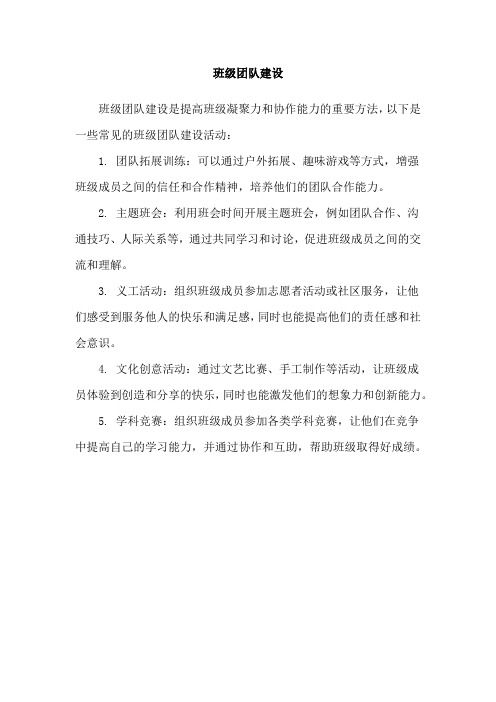 班级团队建设

班级团队建设是提高班级凝聚力和协作能力的重要方法，以下是一些常见的班级团队建设活动：

1. 团队拓展训练：可以通过户外拓展、趣味游戏等方式，增强班级成员之间的信任和合作精神，培养他们的团队合作能力。

2. 主题班会：利用班会时间开展主题班会，例如团队合作、沟通技巧、人际关系等，通过共同学习和讨论，促进班级成员之间的交流和理解。

3. 义工活动：组织班级成员参加志愿者活动或社区服务，让他们感受到服务他人的快乐和满足感，同时也能提高他们的责任感和社会意识。

4. 文化创意活动：通过文艺比赛、手工制作等活动，让班级成员体验到创造和分享的快乐，同时也能激发他们的想象力和创新能力。

5. 学科竞赛：组织班级成员参加各类学科竞赛，让他们在竞争中提高自己的学习能力，并通过协作和互助，帮助班级取得好成绩。